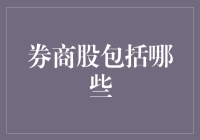 券商股包括哪些